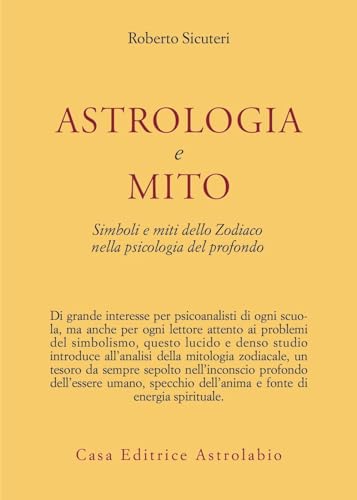 Roberto Sicuteri

ASTROLOGIA
e
MITO

Simboli e miti dello Zodiaco
nella psicologia del profondo

Di grande interesse per psicoanalisti di ogni scuola, ma anche per ogni lettore attento ai problemi del simbolismo, questo lucido e denso studio introduce all'analisi della mitologia zodiacale, un tesoro da sempre sepolto nell'inconscio profondo dell'essere umano, specchio dell'anima e fonte di energia spirituale.

Casa Editrice Astrolabio